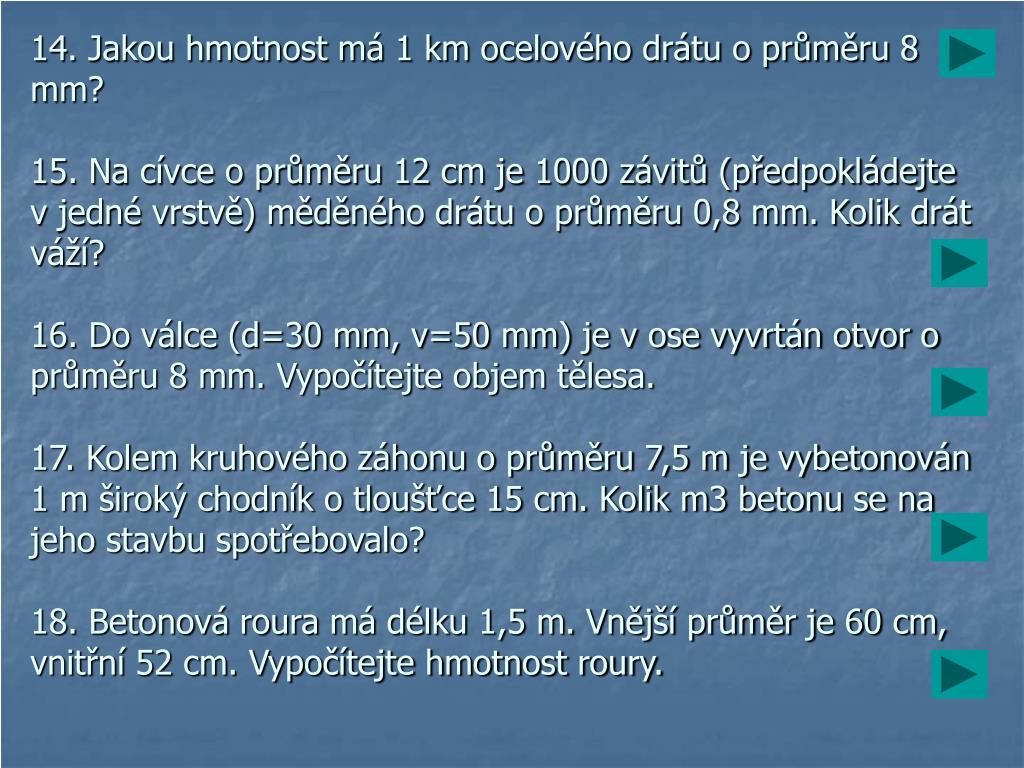 14. Jakou hmotnost má 1 km ocelového drátu o průměru 8 mm?

15. Na cívce o průměru 12 cm je 1000 závitů (předpokládejte v jedné vrstvě) měděného drátu o průměru 0,8 mm. Kolik drát váží?

16. Do válce (d=30 mm, v=50 mm) je v ose vyvrtán otvor o průměru 8 mm. Vypočítejte objem tělesa.

17. Kolem kruhového záhonu o průměru 7,5 m je vybetonován 1 m široký chodník o tloušťce 15 cm. Kolik m3 betonu se na jeho stavbu spotřebovalo?

18. Betonová roura má délku 1,5 m. Vnější průměr je 60 cm, vnitřní 52 cm. Vypočítejte hmotnost roury.